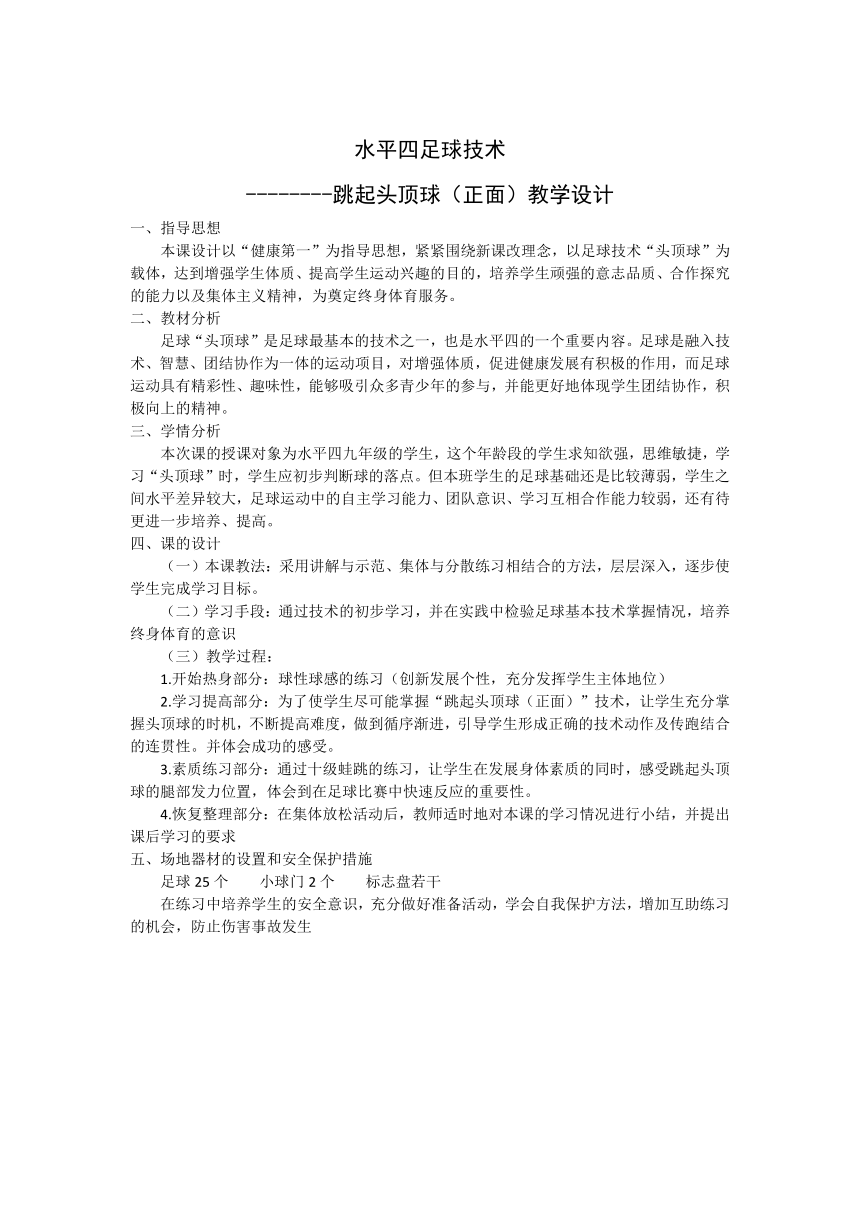 水平四足球技术

--------跳起头顶球（正面）教学设计

一、指导思想

本课设计以“健康第一”为指导思想，紧紧围绕新课改理念，以足球技术“头顶球”为载体，达到增强学生体质、提高学生运动兴趣的目的，培养学生顽强的意志品质、合作探究的能力以及集体主义精神，为奠定终身体育服务。

二、教材分析

足球“头顶球”是足球最基本的技术之一，也是水平四的一个重要内容。足球是融入技术、智慧、团结协作为一体的运动项目，对增强体质，促进健康发展有积极的作用，而足球运动具有精彩性、趣味性，能够吸引众多青少年的参与，并能更好地体现学生团结协作，积极向上的精神。

三、学情分析

本次课的授课对象为水平四九年级的学生，这个年龄段的学生求知欲强，思维敏捷，学习“头顶球”时，学生应初步判断球的落点。但本班学生的足球基础还是比较薄弱，学生之间水平差异较大，足球运动中的自主学习能力、团队意识、学习互相合作能力较弱，还有待更进一步培养、提高。

四、课的设计

（一）本课教法：采用讲解与示范、集体与分散练习相结合的方法，层层深入，逐步使学生完成学习目标。

（二）学习手段：通过技术的初步学习，并在实践中检验足球基本技术掌握情况，培养终身体育的意识

（三）教学过程：

1.开始热身部分：球性球感的练习（创新发展个性，充分发挥学生主体地位）

2.学习提高部分：为了使学生尽可能掌握“跳起头顶球（正面）”技术，让学生充分掌握头顶球的时机，不断提高难度，做到循序渐进，引导学生形成正确的技术动作及传跑结合的连贯性。并体会成功的感受。

3.素质练习部分：通过十级蛙跳的练习，让学生在发展身体素质的同时，感受跳起头顶球的腿部发力位置，体会到在足球比赛中快速反应的重要性。

4.恢复整理部分：在集体放松活动后，教师适时地对本课的学习情况进行小结，并提出课后学习的要求

五、场地器材的设置和安全保护措施

足球 25 个　　小球门 2 个　　标志盘若干

在练习中培养学生的安全意识，充分做好准备活动，学会自我保护方法，增加互助练习的机会，防止伤害事故发生